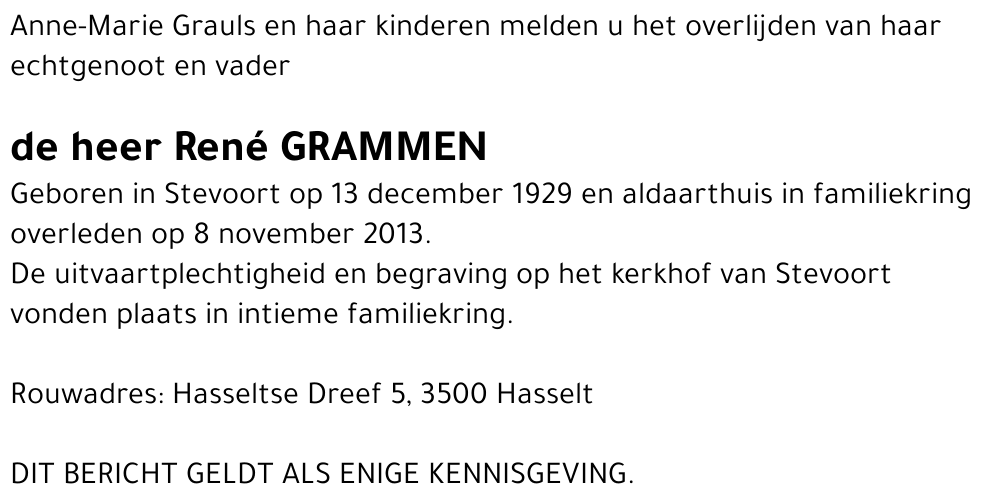 Anne-Marie Grauls en haar kinderen melden u het overlijden van haar echtgenoot en vader

de heer René GRAMMEN

Geboren in Stevoort op 13 december 1929 en aldaarthuis in familiekring overleden op 8 november 2013.
De uitvaartplechtigheid en begraving op het kerkhof van Stevoort vonden plaats in intieme familiekring.

Rouwadres: Hasseltse Dreef 5, 3500 Hasselt

DIT BERICHT GELDT ALS ENIGE KENNISGEVING.